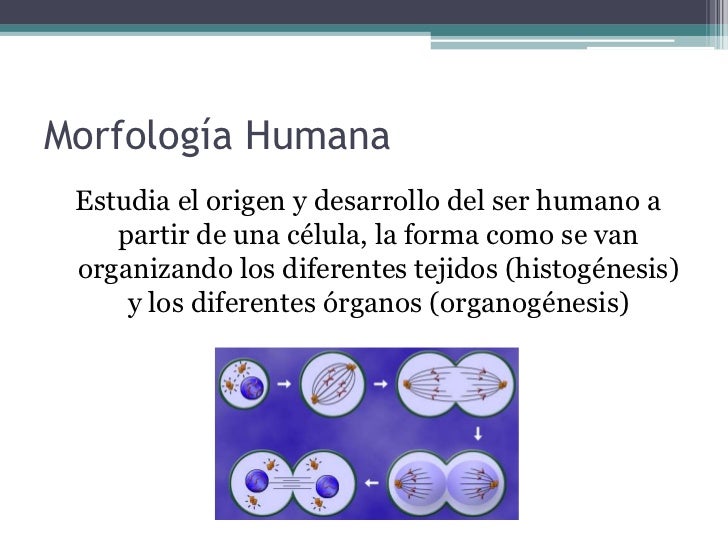 Morfología Humana

Estudia el origen y desarrollo del ser humano a partir de una célula, la forma como se van organizando los diferentes tejidos (histogénesis) y los diferentes órganos (organogénesis)